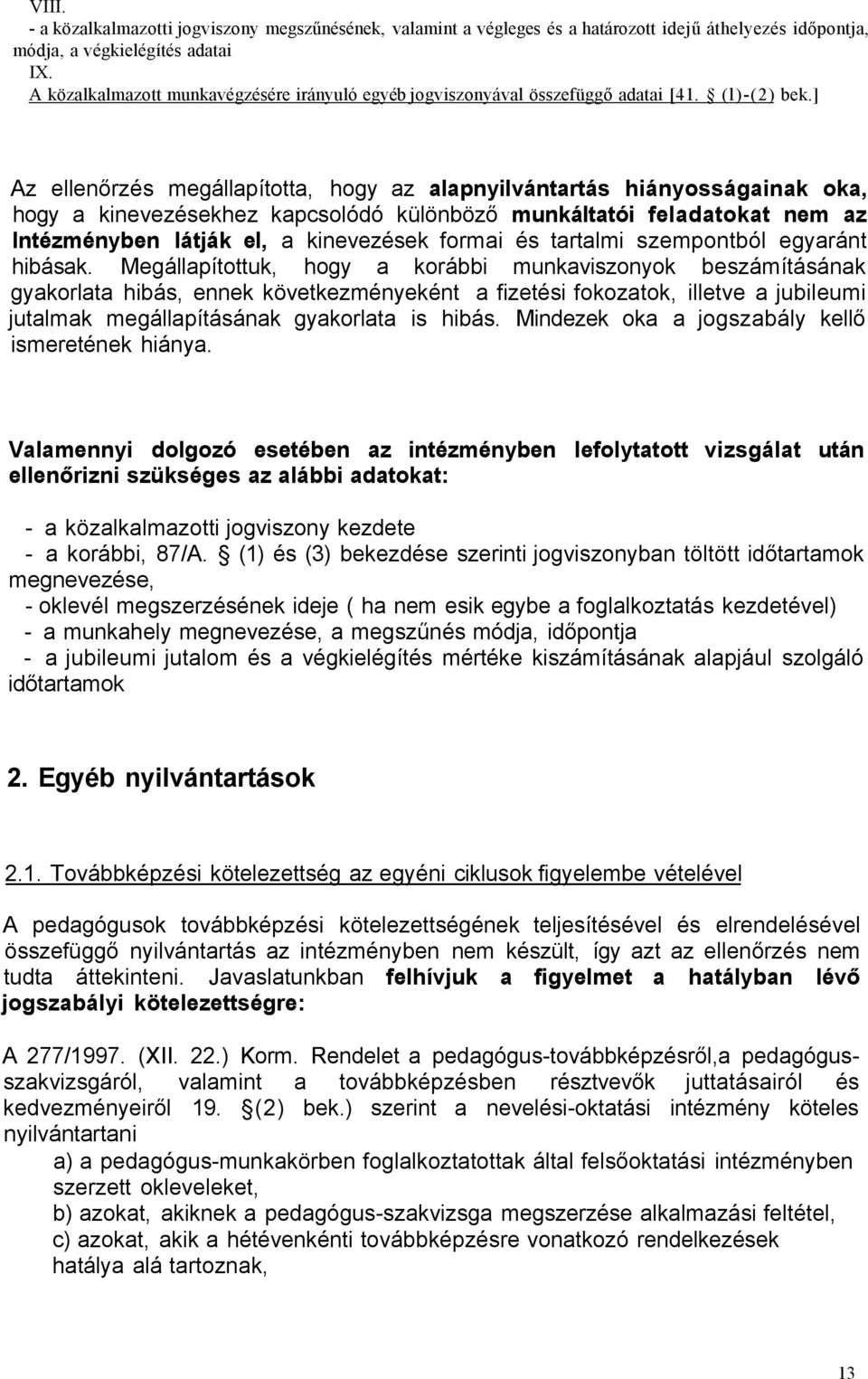 VIII.
- a közalkalmazotti jogviszony megszűnésének, valamint a végleges és a határozott idejű áthelyezés időpontja, módja, a végkielégítés adatai
IX.
A közalkalmazott munkavégzésére irányuló egyéb jogviszonyával összefüggő adatai [41. (1)-(2) bek.]

Az ellenőrzés megállapította, hogy az alapnyilvántartás hiányosságainak oka, hogy a kinevezésekhez kapcsolódó különböző munkáltatói feladatokat nem az Intézményben látják el, a kinevezések formai és tartalmi szempontból egyaránt hibásak. Megállapítottuk, hogy a korábbi munkaviszonyok beszámításának gyakorlata hibás, ennek következményeként a fizetési fokozatok, illetve a jubileumi jutalmak megállapításának gyakorlata is hibás. Mindezek oka a jogszabály kellő ismeretének hiánya.

Valamennyi dolgozó esetében az intézményben lefolytatott vizsgálat után ellenőrizni szükséges az alábbi adatokat:

- a közalkalmazotti jogviszony kezdete
- a korábbi, 87/A. (1) és (3) bekezdése szerinti jogviszonyban töltött időtartamok megnevezése,
- oklevél megszerzésének ideje ( ha nem esik egybe a foglalkoztatás kezdetével)
- a munkahely megnevezése, a megszűnés módja, időpontja
- a jubileumi jutalom és a végkielégítés mértéke kiszámításának alapjául szolgáló időtartamok

2. Egyéb nyilvántartások

2.1. Továbbképzési kötelezettség az egyéni ciklusok figyelembe vételével

A pedagógusok továbbképzési kötelezettségének teljesítésével és elrendelésével összefüggő nyilvántartás az intézményben nem készült, így azt az ellenőrzés nem tudta áttekinteni. Javaslatunkban felhívjuk a figyelmet a hatályban lévő jogszabályi kötelezettségre:

A 277/1997. (XII. 22.) Korm. Rendelet a pedagógus-továbbképzésről,a pedagógus-szakvizsgáról, valamint a továbbképzésben résztvevők juttatásairól és kedvezményeiről 19. (2) bek.) szerint a nevelési-oktatási intézmény köteles nyilvántartani
a) a pedagógus-munkakörben foglalkoztatottak által felsőoktatási intézményben szerzett okleveleket,
b) azokat, akiknek a pedagógus-szakvizsga megszerzése alkalmazási feltétel,
c) azokat, akik a hétévenkénti továbbképzésre vonatkozó rendelkezések hatálya alá tartoznak,

13